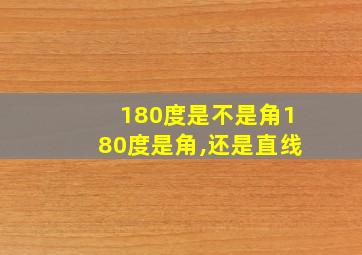 180度是不是角180度是角,还是直线